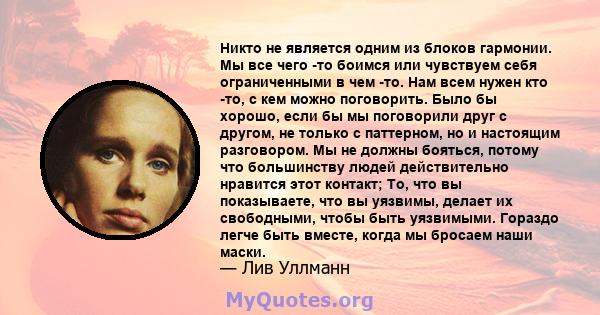 Никто не является одним из блоков гармонии. Мы все чего -то боимся или чувствуем себя ограниченными в чем -то. Нам всем нужен кто -то, с кем можно поговорить. Было бы хорошо, если бы мы поговорили друг с другом, не только с паттерном, но и настоящим разговором. Мы не должны бояться, потому что большинству людей действительно нравится этот контакт; То, что вы показываете, что вы уязвимы, делает их свободными, чтобы быть уязвимыми. Гораздо легче быть вместе, когда мы бросаем наши маски.
— Лив Уллманн

MyQuotes.org